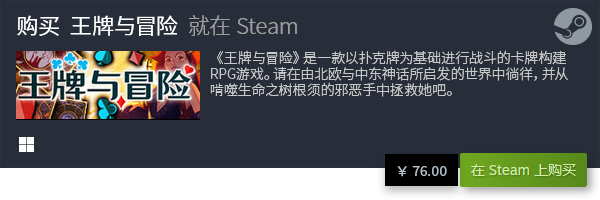 购买 王牌与冒险 就在 Steam

王牌与冒险

《王牌与冒险》是一款以扑克牌为基础进行战斗的卡牌构建RPG游戏。请在由北欧与中东神话所启发的世界中徜徉，并从啃噬生命之树根须的邪恶手中拯救她吧。

¥ 76.00

在 Steam 上购买